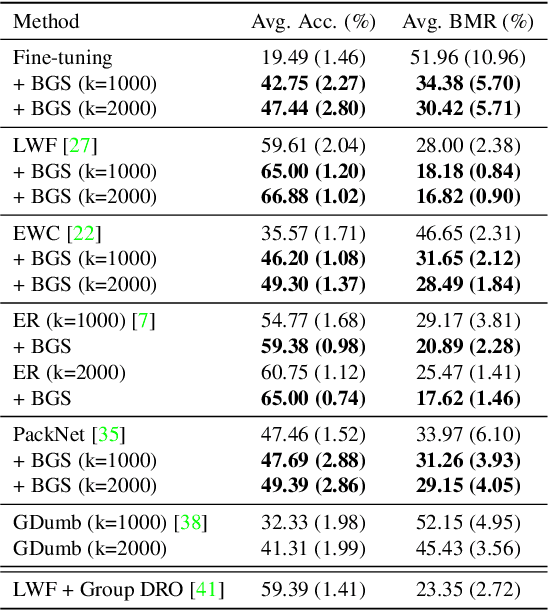 | Method | Avg. Acc. (%) | Avg. BMR (%) |
|---|---|---|
| Fine-tuning | 19.49 (1.46) | 51.96 (10.96) |
| + BGS (k=1000) | **42.75 (2.27)** | **34.38 (5.70)** |
| + BGS (k=2000) | **47.44 (2.80)** | **30.42 (5.71)** |
| LWF [27] | 59.61 (2.04) | 28.00 (2.38) |
| + BGS (k=1000) | **65.00 (1.20)** | **18.18 (0.84)** |
| + BGS (k=2000) | **66.88 (1.02)** | **16.82 (0.90)** |
| EWC [22] | 35.57 (1.71) | 46.65 (2.31) |
| + BGS (k=1000) | **46.20 (1.08)** | **31.65 (2.12)** |
| + BGS (k=2000) | **49.30 (1.37)** | **28.49 (1.84)** |
| ER (k=1000) [7] | 54.77 (1.68) | 29.17 (3.81) |
| + BGS | **59.38 (0.98)** | **20.89 (2.28)** |
| ER (k=2000) | 60.75 (1.12) | 25.47 (1.41) |
| + BGS | **65.00 (0.74)** | **17.62 (1.46)** |
| PackNet [35] | 47.46 (1.52) | 33.97 (6.10) |
| + BGS (k=1000) | **47.69 (2.88)** | **31.26 (3.93)** |
| + BGS (k=2000) | **49.39 (2.86)** | **29.15 (4.05)** |
| GDumb (k=1000) [38] | 32.33 (1.98) | 52.15 (4.95) |
| GDumb (k=2000) | 41.31 (1.99) | 45.43 (3.56) |
| LWF + Group DRO [41] | 59.39 (1.41) | 23.35 (2.72) |